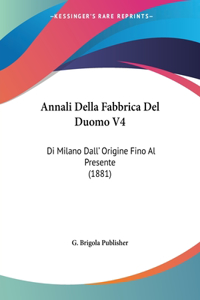 —KESSINGER'S RARE REPRINTS—

Annali Della Fabbrica Del Duomo V4

Di Milano Dall' Origine Fino Al Presente
(1881)

G. Brigola Publisher